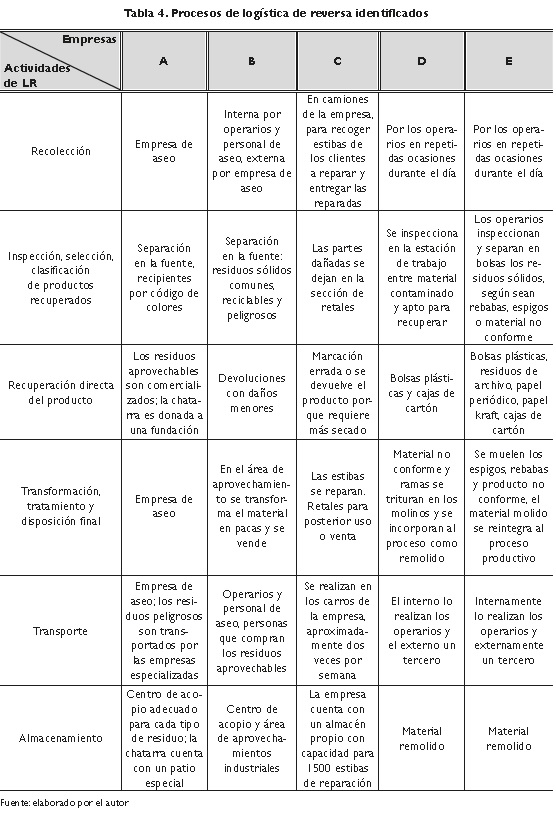 Tabla 4. Procesos de logística de reversa identificados

| Empresas / Actividades de LR | A | B | C | D | E |
|---|---|---|---|---|---|
| Recolección | Empresa de aseo | Interna por operarios y personal de aseo, externa por empresa de aseo | En camiones de la empresa, para recoger estibas de los clientes a reparar y entregar las reparadas | Por los operarios en repetidas ocasiones durante el día | Por los operarios en repetidas ocasiones durante el día |
| Inspección, selección, clasificación de productos recuperados | Separación en la fuente, recipientes por código de colores | Separación en la fuente: residuos sólidos comunes, reciclables y peligrosos | Las partes dañadas se dejan en la sección de retales | Se inspecciona en la estación de trabajo entre material contaminado y apto para recuperar | Los operarios inspeccionan y separan en bolsas los residuos sólidos, según sean rebabas, espigos o material no conforme |
| Recuperación directa del producto | Los residuos aprovechables son comercializados; la chatarra es donada a una fundación | Devoluciones con daños menores | Marcación errada o se devuelve el producto porque requiere más secado | Bolsas plásticas y cajas de cartón | Bolsas plásticas, residuos de archivo, papel periódico, papel kraft, cajas de cartón |
| Transformación, tratamiento y disposición final | Empresa de aseo | En el área de aprovechamiento se transforma el material en pacas y se vende | Las estibas se reparan. Retales para posterior uso o venta | Material no conforme y ramas se trituran en los molinos y se incorporan al proceso como remolido | Se muelen los espigos, rebabas y producto no conforme, el material molido se reintegra al proceso productivo |
| Transporte | Empresa de aseo; los residuos peligrosos son transportados por las empresas especializadas | Operarios y personal de aseo, personas que compran los residuos aprovechables | Se realizan en los carros de la empresa, aproximadamente dos veces por semana | El interno lo realizan los operarios y el externo un tercero | Internamente lo realizan los operarios y externamente un tercero |
| Almacenamiento | Centro de acopio adecuado para cada tipo de residuo; la chatarra cuenta con un patio especial | Centro de acopio y área de aprovechamientos industriales | La empresa cuenta con un almacén propio con capacidad para 1500 estibas de reparación | Material remolido | Material remolido |

Fuente: elaborado por el autor